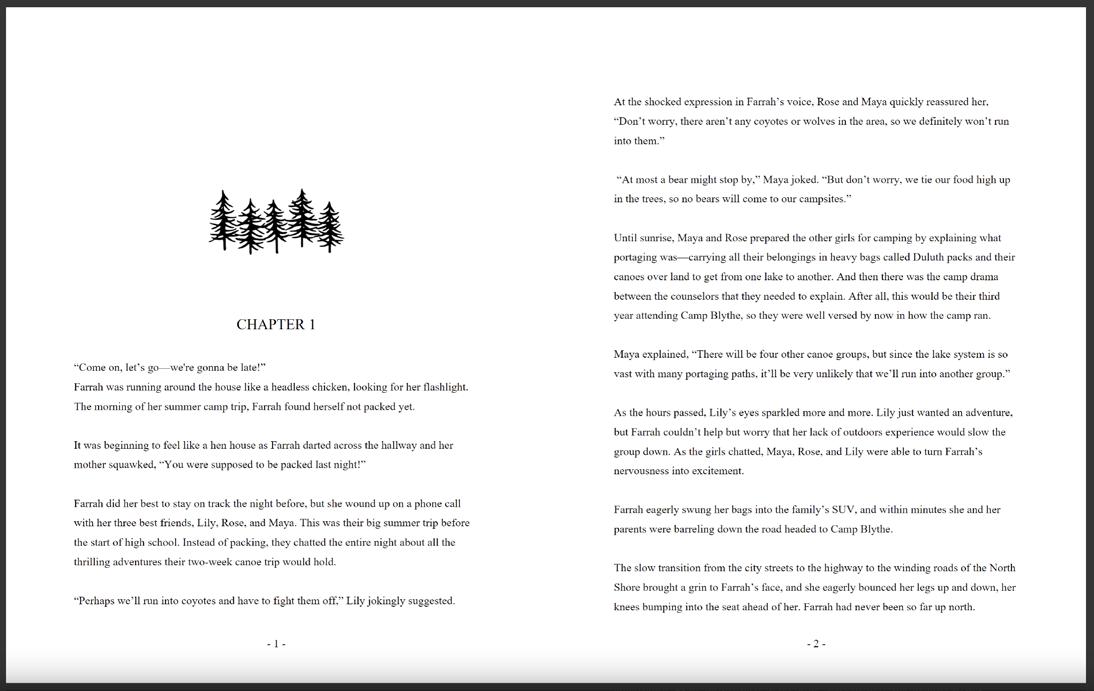 CHAPTER 1

“Come on, let’s go—we’re gonna be late!”
Farrah was running around the house like a headless chicken, looking for her flashlight. The morning of her summer camp trip, Farrah found herself not packed yet.

It was beginning to feel like a hen house as Farrah darted across the hallway and her mother squawked, “You were supposed to be packed last night!”

Farrah did her best to stay on track the night before, but she wound up on a phone call with her three best friends, Lily, Rose, and Maya. This was their big summer trip before the start of high school. Instead of packing, they chatted the entire night about all the thrilling adventures their two-week canoe trip would hold.

“Perhaps we’ll run into coyotes and have to fight them off,” Lily jokingly suggested.

- 1 -

At the shocked expression in Farrah’s voice, Rose and Maya quickly reassured her, “Don’t worry, there aren’t any coyotes or wolves in the area, so we definitely won’t run into them.”

“At most a bear might stop by,” Maya joked. “But don’t worry, we tie our food high up in the trees, so no bears will come to our campsites.”

Until sunrise, Maya and Rose prepared the other girls for camping by explaining what portaging was—carrying all their belongings in heavy bags called Duluth packs and their canoes over land to get from one lake to another. And then there was the camp drama between the counselors that they needed to explain. After all, this would be their third year attending Camp Blythe, so they were well versed by now in how the camp ran.

Maya explained, “There will be four other canoe groups, but since the lake system is so vast with many portaging paths, it’ll be very unlikely that we’ll run into another group.”

As the hours passed, Lily’s eyes sparkled more and more. Lily just wanted an adventure, but Farrah couldn’t help but worry that her lack of outdoors experience would slow the group down. As the girls chatted, Maya, Rose, and Lily were able to turn Farrah’s nervousness into excitement.

Farrah eagerly swung her bags into the family’s SUV, and within minutes she and her parents were barreling down the road headed to Camp Blythe.

The slow transition from the city streets to the highway to the winding roads of the North Shore brought a grin to Farrah’s face, and she eagerly bounced her legs up and down, her knees bumping into the seat ahead of her. Farrah had never been so far up north.

- 2 -